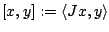 $[x, y] := \langle Jx, y \rangle$